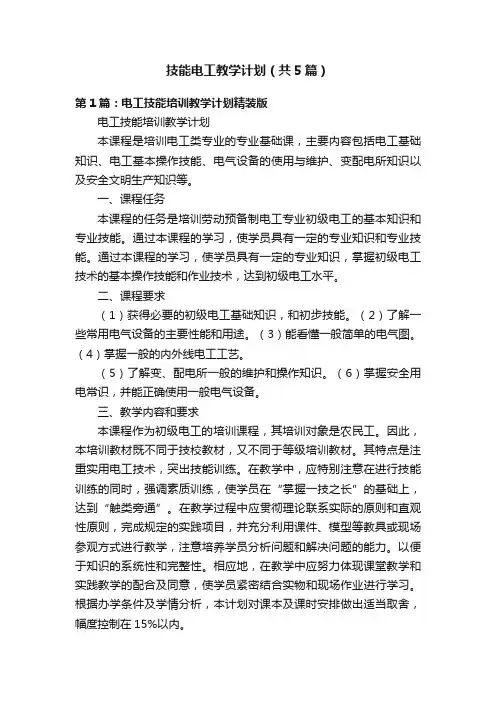 技能电工教学计划（共5篇）

第1篇：电工技能培训教学计划精装版

电工技能培训教学计划

本课程是培训电工类专业的专业基础课，主要内容包括电工基础知识、电工基本操作技能、电气设备的使用与维护、变配电所知识以及安全文明生产知识等。

一、课程任务

本课程的任务是培训劳动预备制电工专业初级电工的基本知识和专业技能。通过本课程的学习，使学员具有一定的专业知识和专业技能。通过本课程的学习，使学员具有一定的专业知识，掌握初级电工技术的基本操作技能和作业技术，达到初级电工水平。

二、课程要求

（1）获得必要的初级电工基础知识，和初步技能。（2）了解一些常用电气设备的主要性能和用途。（3）能看懂一般简单的电气图。（4）掌握一般的内外线电工工艺。

（5）了解变、配电所一般的维护和操作知识。（6）掌握安全用电常识，并能正确使用一般电气设备。

三、教学内容和要求

本课程作为初级电工的培训课程，其培训对象是农民工。因此，本培训教材既不同于技校教材，又不同于等级培训教材。其特点是注重实用电工技术，突出技能训练。在教学中，应特别注意在进行技能训练的同时，强调素质训练，使学员在“掌握一技之长”的基础上，达到“触类旁通”。在教学过程中应贯彻理论联系实际的原则和直观性原则，完成规定的实践项目，并充分利用课件、模型等教具或现场参观方式进行教学，注意培养学员分析问题和解决问题的能力。以便于知识的系统性和完整性。相应地，在教学中应努力体现课堂教学和实践教学的配合及同意，使学员紧密结合实物和现场作业进行学习。根据办学条件及学情分析，本计划对课本及课时安排做出适当取舍，幅度控制在15%以内。